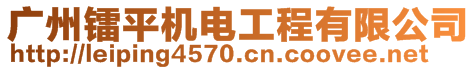 广州镭平机电工程有限公司
http://leiping4570.cn.coovee.net